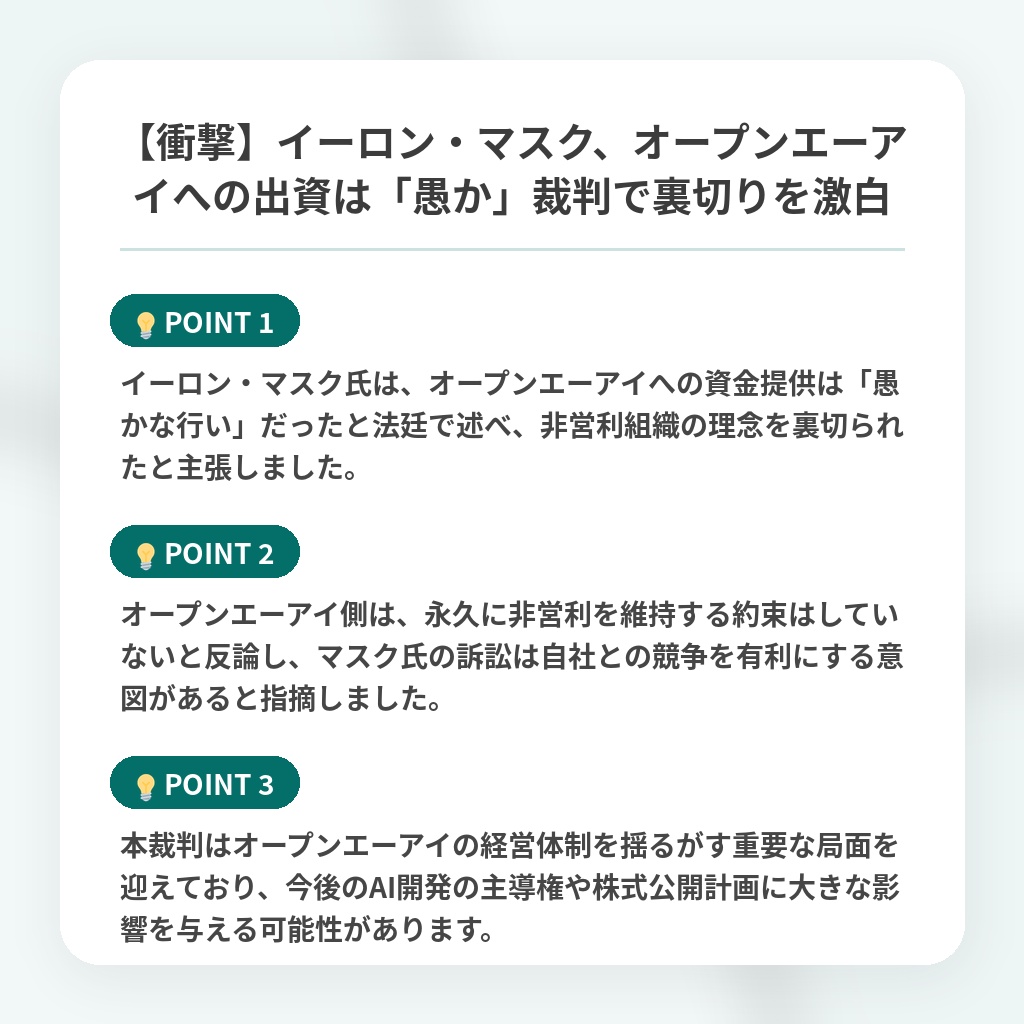 【衝撃】イーロン・マスク、オープンエーアイへの出資は「愚か」裁判で裏切りを激白

POINT 1

イーロン・マスク氏は、オープンエーアイへの資金提供は「愚かな行い」だったと法廷で述べ、非営利組織の理念を裏切られたと主張しました。

POINT 2

オープンエーアイ側は、永久に非営利を維持する約束はしていないと反論し、マスク氏の訴訟は自社との競争を有利にする意図があると指摘しました。

POINT 3

本裁判はオープンエーアイの経営体制を揺るがす重要な局面を迎えており、今後のAI開発の主導権や株式公開計画に大きな影響を与える可能性があります。